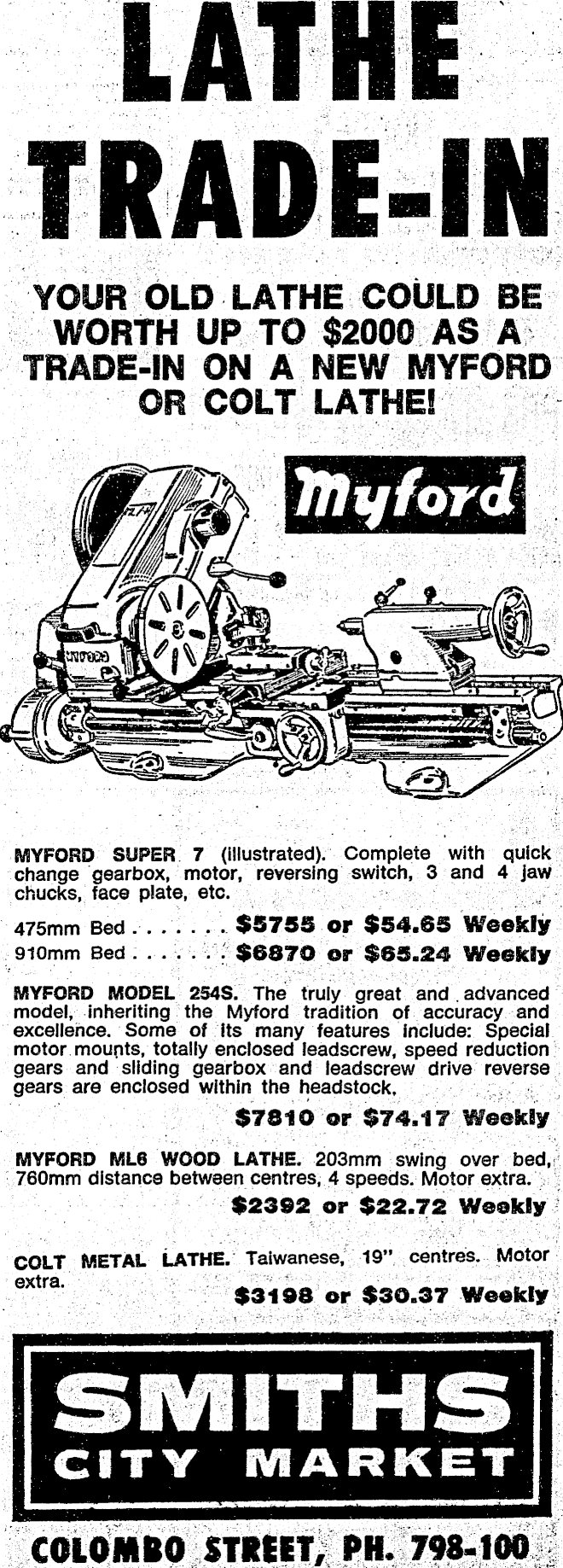 LATHE TRADE-IN

YOUR OLD LATHE COULD BE WORTH UP TO $2000 AS A TRADE-IN ON A NEW MYFORD OR COLT LATHE!

Myford

MYFORD SUPER 7 (illustrated). Complete with quick change gearbox, motor, reversing switch, 3 and 4 jaw chucks, face plate, etc.

475mm Bed $5755 or $54.65 Weekly
910mm Bed $6870 or $65.24 Weekly

MYFORD MODEL 254S. The truly great and advanced model, inheriting the Myford tradition of accuracy and excellence. Some of its many features include: Special motor mounts, totally enclosed leadscrew, speed reduction gears and sliding gearbox and leadscrew drive reverse gears are enclosed within the headstock.

$7810 or $74.17 Weekly

MYFORD ML6 WOOD LATHE. 203mm swing over bed, 760mm distance between centres, 4 speeds. Motor extra.

$2392 or $22.72 Weekly

COLT METAL LATHE. Taiwanese, 19" centres. Motor extra.

$3198 or $30.37 Weekly

SMITHS
CITY MARKET

COLOMBO STREET, PH. 798-100